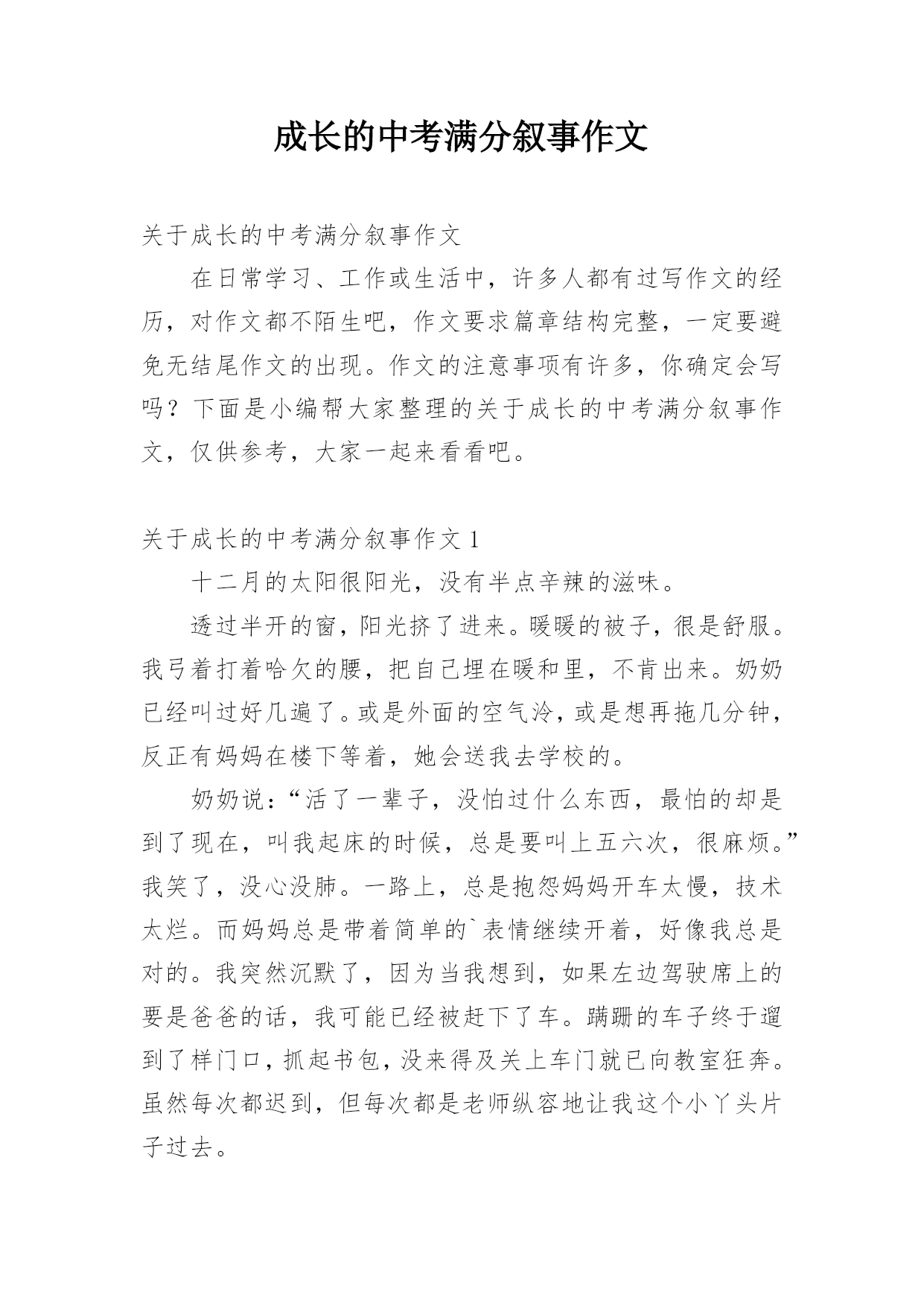 成长的中考满分叙事作文

关于成长的中考满分叙事作文

在日常学习、工作或生活中，许多人都有过写作文的经历，对作文都不陌生吧，作文要求篇章结构完整，一定要避免无结尾作文的出现。作文的注意事项有许多，你确定会写吗？下面是小编帮大家整理的关于成长的中考满分叙事作文，仅供参考，大家一起来看看吧。

关于成长的中考满分叙事作文 1

十二月的太阳很阳光，没有半点辛辣的滋味。

透过半开的窗，阳光挤了进来。暖暖的被子，很是舒服。我弓着打着哈欠的腰，把自己埋在暖和里，不肯出来。奶奶已经叫过好几遍了。或是外面的空气冷，或是想再拖几分钟，反正有妈妈在楼下等着，她会送我去学校的。

奶奶说：“活了一辈子，没怕过什么东西，最怕的却是到了现在，叫我起床的时候，总是要叫上五六次，很麻烦。”我笑了，没心没肺。一路上，总是抱怨妈妈开车太慢，技术太烂。而妈妈总是带着简单的`表情继续开着，好像我总是对的。我突然沉默了，因为当我想到，如果左边驾驶席上的要是爸爸的话，我可能已经被赶下了车。蹒跚的车子终于遛到了样门口，抓起书包，没来得及关上车门就已向教室狂奔。虽然每次都迟到，但每次都是老师纵容地让我这个小丫头片子过去。